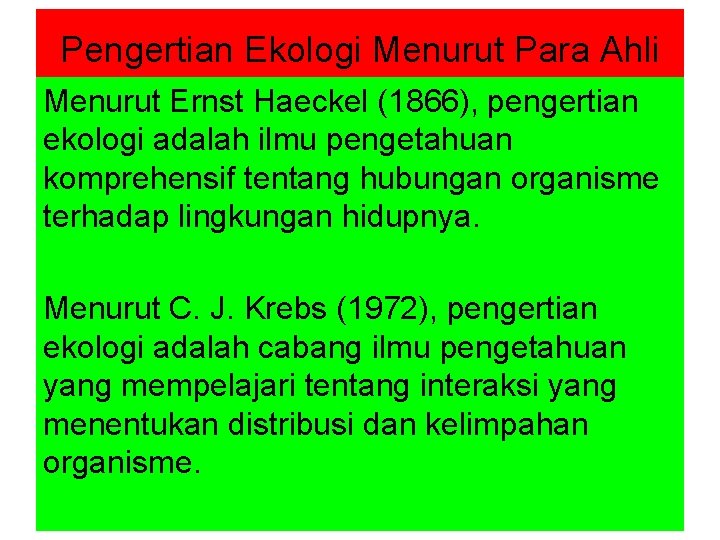 Pengertian Ekologi Menurut Para Ahli

Menurut Ernst Haeckel (1866), pengertian ekologi adalah ilmu pengetahuan komprehensif tentang hubungan organisme terhadap lingkungan hidupnya.

Menurut C. J. Krebs (1972), pengertian ekologi adalah cabang ilmu pengetahuan yang mempelajari tentang interaksi yang menentukan distribusi dan kelimpahan organisme.